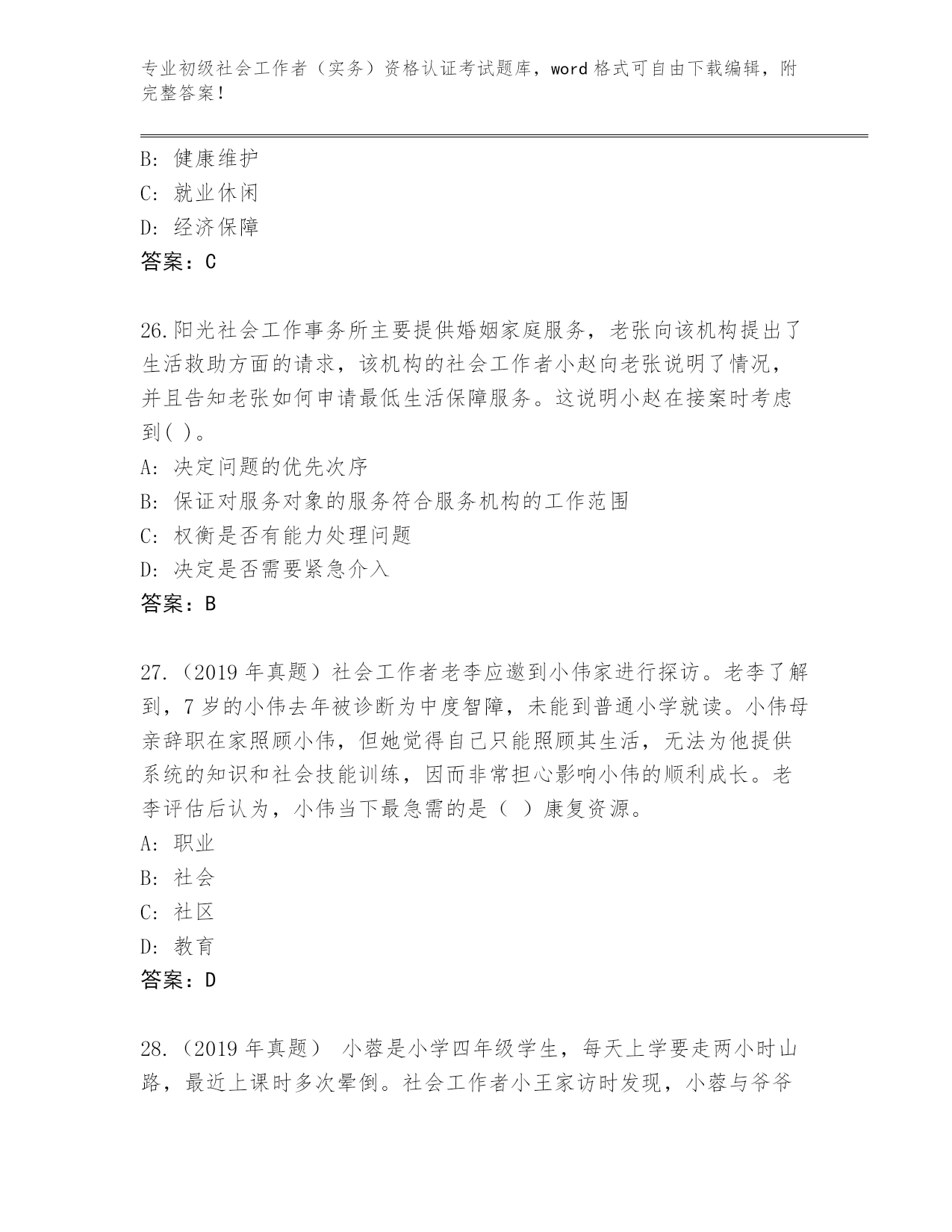 专业初级社会工作者（实务）资格认证考试题库，word 格式可自由下载编辑，附完整答案！

B: 健康维护
C: 就业休闲
D: 经济保障
答案：C

26.阳光社会工作事务所主要提供婚姻家庭服务，老张向该机构提出了生活救助方面的请求，该机构的社会工作者小赵向老张说明了情况，并且告知老张如何申请最低生活保障服务。这说明小赵在接案时考虑到( )。
A: 决定问题的优先次序
B: 保证对服务对象的服务符合服务机构的工作范围
C: 权衡是否有能力处理问题
D: 决定是否需要紧急介入
答案：B

27.（2019 年真题）社会工作者老李应邀到小伟家进行探访。老李了解到，7 岁的小伟去年被诊断为中度智障，未能到普通小学就读。小伟母亲辞职在家照顾小伟，但她觉得自己只能照顾其生活，无法为他提供系统的知识和社会技能训练，因而非常担心影响小伟的顺利成长。老李评估后认为，小伟当下最急需的是（ ）康复资源。
A: 职业
B: 社会
C: 社区
D: 教育
答案：D

28.（2019 年真题） 小蓉是小学四年级学生，每天上学要走两小时山路，最近上课时多次晕倒。社会工作者小王家访时发现，小蓉与爷爷